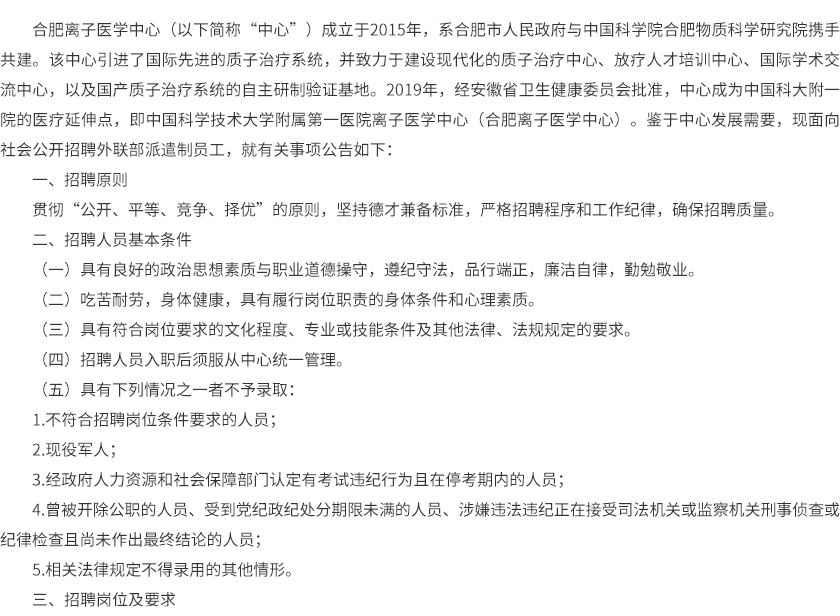 合肥离子医学中心（以下简称“中心”）成立于2015年，系合肥市人民政府与中国科学院合肥物质科学研究院携手共建。该中心引进了国际先进的质子治疗系统，并致力于建设现代化的质子治疗中心、放疗人才培训中心、国际学术交流中心，以及国产质子治疗系统的自主研制验证基地。2019年，经安徽省卫生健康委员会批准，中心成为中国科大附一院的医疗延伸点，即中国科学技术大学附属第一医院离子医学中心（合肥离子医学中心）。鉴于中心发展需要，现面向社会公开招聘外联部派遣制员工，就有关事项公告如下：

一、招聘原则

贯彻“公开、平等、竞争、择优”的原则，坚持德才兼备标准，严格招聘程序和工作纪律，确保招聘质量。

二、招聘人员基本条件

（一）具有良好的政治思想素质与职业道德操守，遵纪守法，品行端正，廉洁自律，勤勉敬业。

（二）吃苦耐劳，身体健康，具有履行岗位职责的身体条件和心理素质。

（三）具有符合岗位要求的文化程度、专业或技能条件及其他法律、法规规定的要求。

（四）招聘人员入职后须服从中心统一管理。

（五）具有下列情况之一者不予录取：

1.不符合招聘岗位条件要求的人员；

2.现役军人；

3.经政府人力资源和社会保障部门认定有考试违纪行为且在停考期内的人员；

4.曾被开除公职的人员、受到党纪政纪处分期限未满的人员、涉嫌违法违纪正在接受司法机关或监察机关刑事侦查或纪律检查且尚未作出最终结论的人员；

5.相关法律规定不得录用的其他情形。

三、招聘岗位及要求